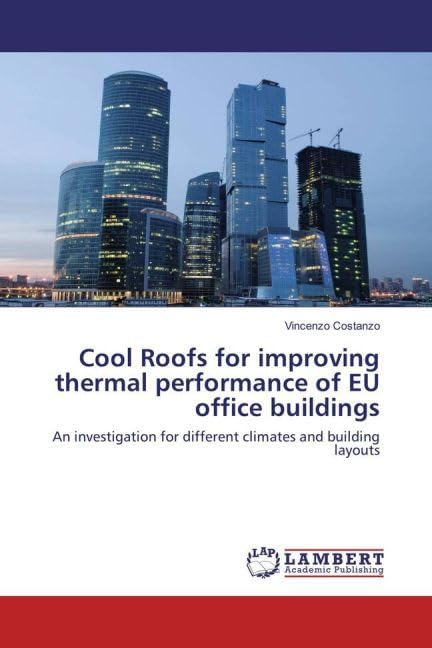 Vincenzo Costanzo

Cool Roofs for improving thermal performance of EU office buildings

An investigation for different climates and building layouts

LAP LAMBERT Academic Publishing